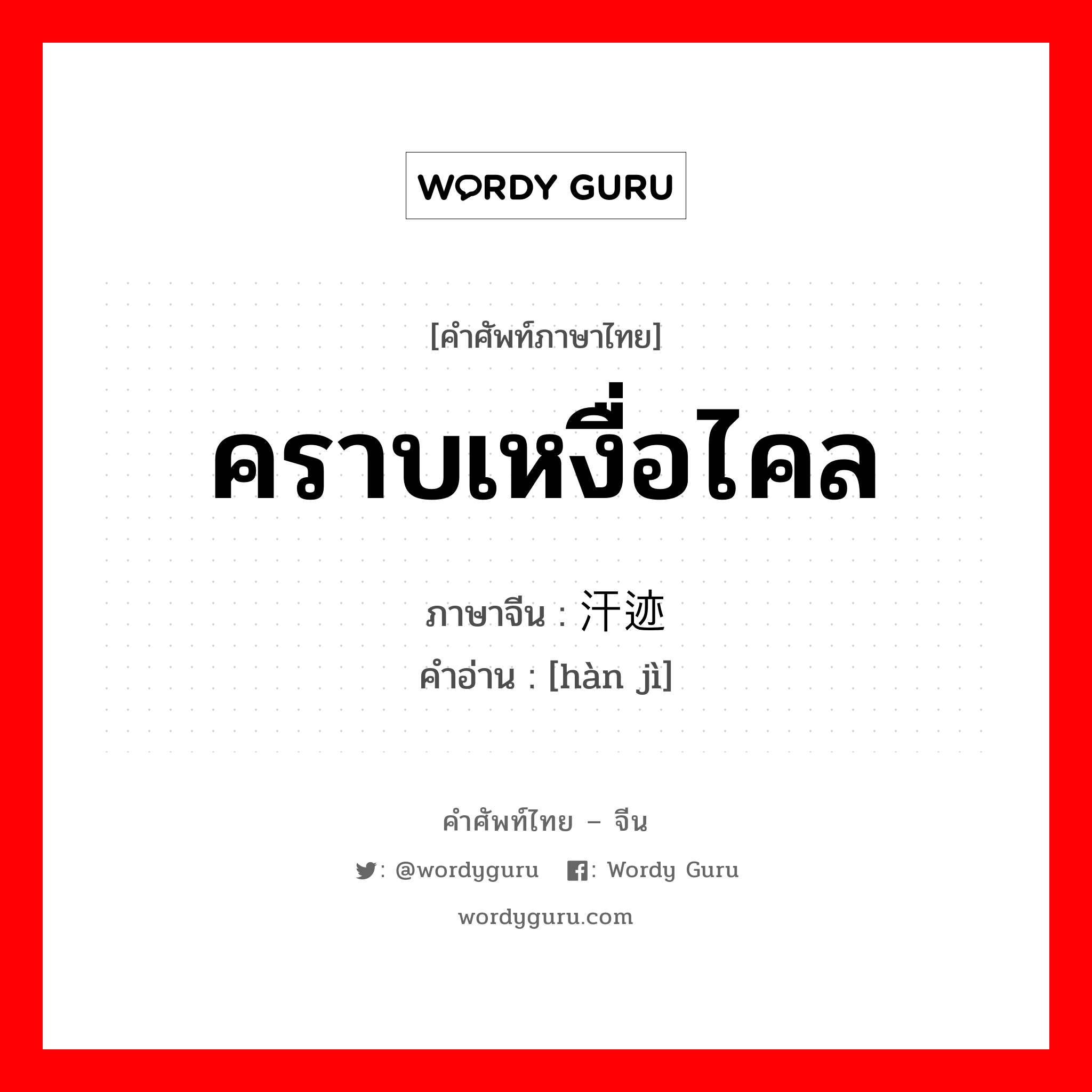 WORDY GURU

[คำศัพท์ภาษาไทย]

คราบเหงื่อไคล

ภาษาจีน : 汗迹
คำอ่าน : [hàn jì]

คำศัพท์ไทย – จีน

: @wordyguru : Wordy Guru

wordyguru.com